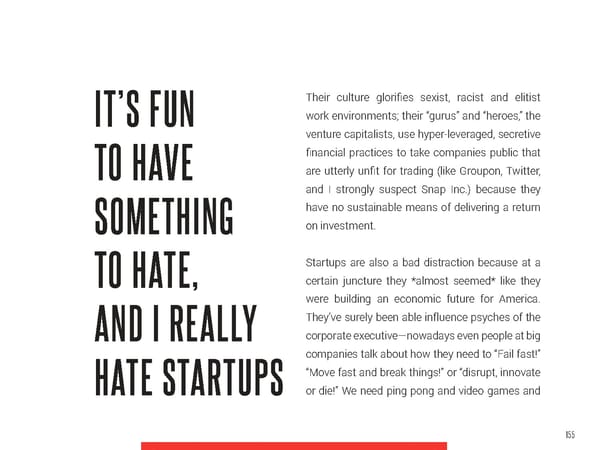 IT'S FUN
TO HAVE
SOMETHING
TO HATE,
AND I REALLY
HATE STARTUPS

Their culture glorifies sexist, racist and elitist work environments; their "gurus" and "heroes," the venture capitalists, use hyper-leveraged, secretive financial practices to take companies public that are utterly unfit for trading (like Groupon, Twitter, and I strongly suspect Snap Inc.) because they have no sustainable means of delivering a return on investment.

Startups are also a bad distraction because at a certain juncture they *almost seemed* like they were building an economic future for America. They've surely been able influence psyches of the corporate executive—nowadays even people at big companies talk about how they need to "Fail fast!" "Move fast and break things!" or "disrupt, innovate or die!" We need ping pong and video games and

155